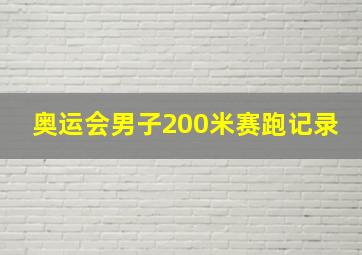 奥运会男子200米赛跑记录